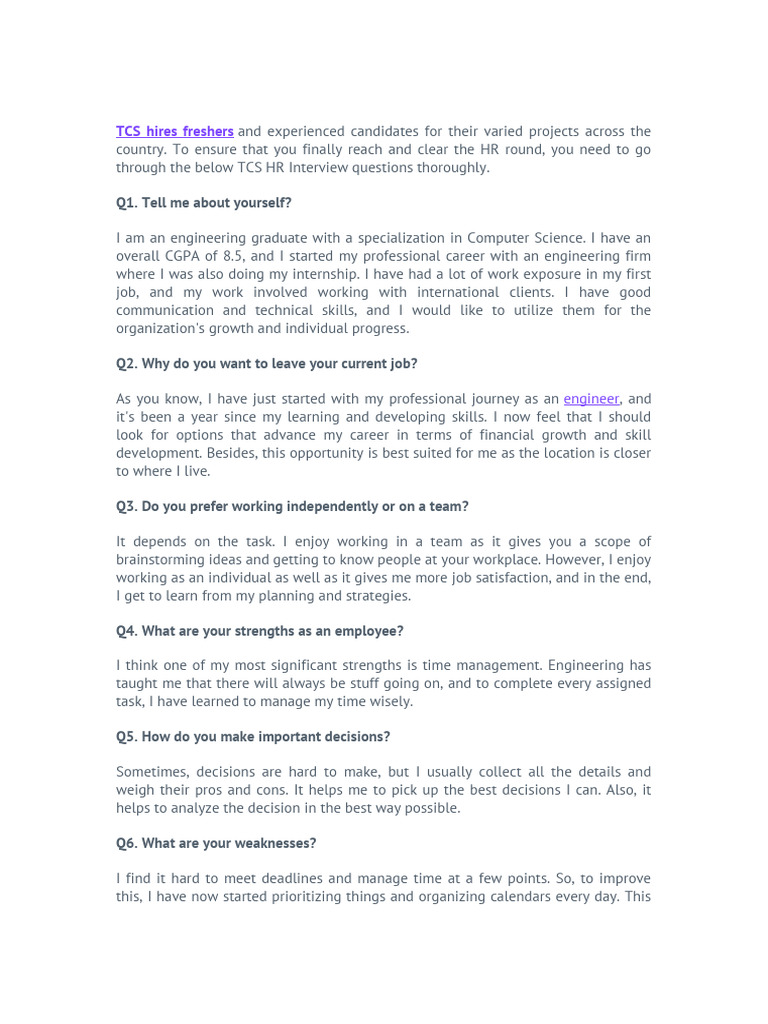 TCS hires freshers and experienced candidates for their varied projects across the country. To ensure that you finally reach and clear the HR round, you need to go through the below TCS HR Interview questions thoroughly.

Q1. Tell me about yourself?

I am an engineering graduate with a specialization in Computer Science. I have an overall CGPA of 8.5, and I started my professional career with an engineering firm where I was also doing my internship. I have had a lot of work exposure in my first job, and my work involved working with international clients. I have good communication and technical skills, and I would like to utilize them for the organization's growth and individual progress.

Q2. Why do you want to leave your current job?

As you know, I have just started with my professional journey as an engineer, and it's been a year since my learning and developing skills. I now feel that I should look for options that advance my career in terms of financial growth and skill development. Besides, this opportunity is best suited for me as the location is closer to where I live.

Q3. Do you prefer working independently or on a team?

It depends on the task. I enjoy working in a team as it gives you a scope of brainstorming ideas and getting to know people at your workplace. However, I enjoy working as an individual as well as it gives me more job satisfaction, and in the end, I get to learn from my planning and strategies.

Q4. What are your strengths as an employee?

I think one of my most significant strengths is time management. Engineering has taught me that there will always be stuff going on, and to complete every assigned task, I have learned to manage my time wisely.

Q5. How do you make important decisions?

Sometimes, decisions are hard to make, but I usually collect all the details and weigh their pros and cons. It helps me to pick up the best decisions I can. Also, it helps to analyze the decision in the best way possible.

Q6. What are your weaknesses?

I find it hard to meet deadlines and manage time at a few points. So, to improve this, I have now started prioritizing things and organizing calendars every day. This